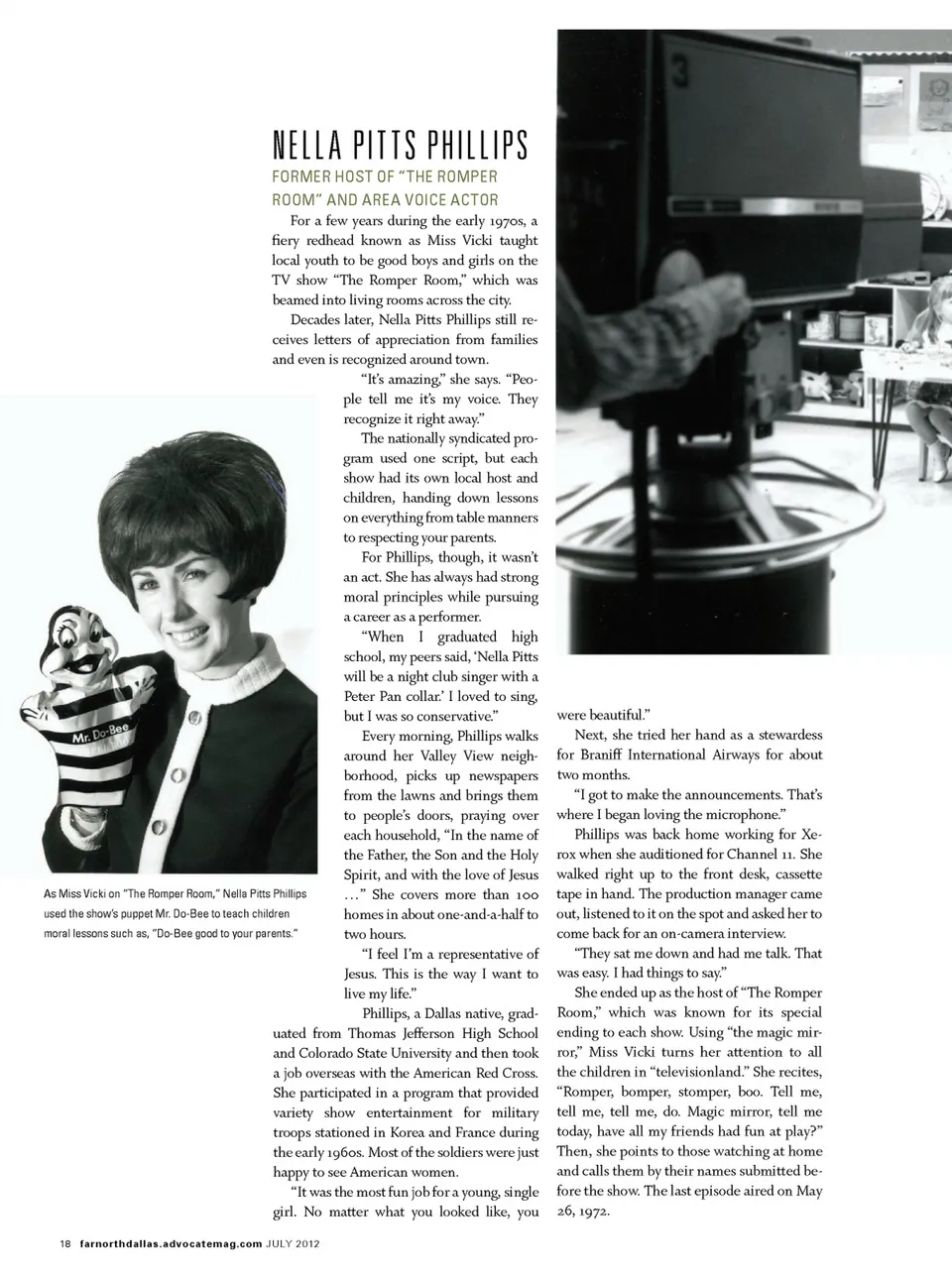 NELLA PITTS PHILLIPS

FORMER HOST OF "THE ROMPER ROOM" AND AREA VOICE ACTOR

For a few years during the early 1970s, a fiery redhead known as Miss Vicki taught local youth to be good boys and girls on the TV show "The Romper Room," which was beamed into living rooms across the city.

Decades later, Nella Pitts Phillips still receives letters of appreciation from families and even is recognized around town.

"It's amazing," she says. "People tell me it's my voice. They recognize it right away."

The nationally syndicated program used one script, but each show had its own local host and children, handing down lessons on everything from table manners to respecting your parents.

For Phillips, though, it wasn't an act. She has always had strong moral principles while pursuing a career as a performer.

"When I graduated high school, my peers said, 'Nella Pitts will be a night club singer with a Peter Pan collar.' I loved to sing, but I was so conservative."

Every morning, Phillips walks around her Valley View neighborhood, picks up newspapers from the lawns and brings them to people's doors, praying over each household, "In the name of the Father, the Son and the Holy Spirit, and with the love of Jesus …" She covers more than 100 homes in about one-and-a-half to two hours.

"I feel I'm a representative of Jesus. This is the way I want to live my life."

Phillips, a Dallas native, graduated from Thomas Jefferson High School and Colorado State University and then took a job overseas with the American Red Cross. She participated in a program that provided variety show entertainment for military troops stationed in Korea and France during the early 1960s. Most of the soldiers were just happy to see American women.

"It was the most fun job for a young, single girl. No matter what you looked like, you were beautiful."

Next, she tried her hand as a stewardess for Braniff International Airways for about two months.

"I got to make the announcements. That's where I began loving the microphone."

Phillips was back home working for Xerox when she auditioned for Channel 11. She walked right up to the front desk, cassette tape in hand. The production manager came out, listened to it on the spot and asked her to come back for an on-camera interview.

"They sat me down and had me talk. That was easy. I had things to say."

She ended up as the host of "The Romper Room," which was known for its special ending to each show. Using "the magic mirror," Miss Vicki turns her attention to all the children in "televisionland." She recites, "Romper, bomper, stomper, boo. Tell me, tell me, tell me, do. Magic mirror, tell me today, have all my friends had fun at play?" Then, she points to those watching at home and calls them by their names submitted before the show. The last episode aired on May 26, 1972.

Mr. Do-Bee

As Miss Vicki on "The Romper Room," Nella Pitts Phillips used the show's puppet Mr. Do-Bee to teach children moral lessons such as, "Do-Bee good to your parents."

3

18 farnorthdallas.advocatemag.com JULY 2012